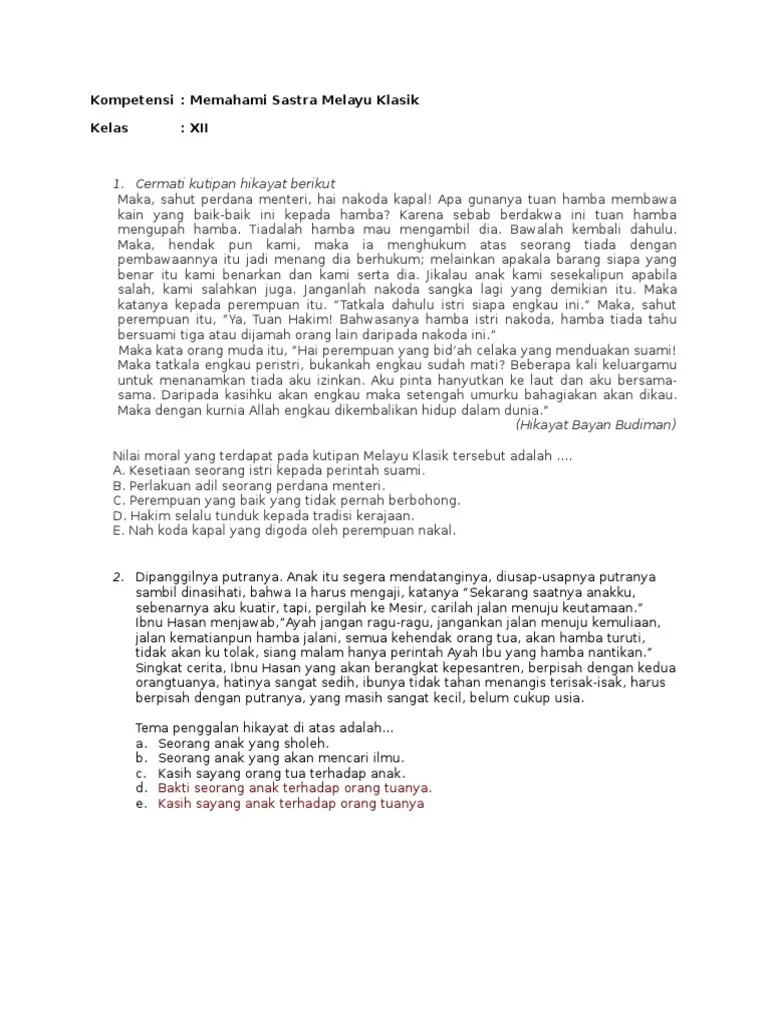 Kompetensi : Memahami Sastra Melayu Klasik

Kelas : XII

1. Cermati kutipan hikayat berikut
Maka, sahut perdana menteri, hai nakoda kapal! Apa gunanya tuan hamba membawa kain yang baik-baik ini kepada hamba? Karena sebab berdakwa ini tuan hamba mengupah hamba. Tiadalah hamba mau mengambil dia. Bawalah kembali dahulu. Maka, hendak pun kami, maka ia menghukum atas seorang tiada dengan pembawaannya itu jadi menang dia berhukum; melainkan apakala barang siapa yang benar itu kami benarkan dan kami serta dia. Jikalau anak kami sesekalipun apabila salah, kami salahkan juga. Janganlah nakoda sangka lagi yang demikian itu. Maka katanya kepada perempuan itu. "Tatkala dahulu istri siapa engkau ini." Maka, sahut perempuan itu, "Ya, Tuan Hakim! Bahwasanya hamba istri nakoda, hamba tiada tahu bersuami tiga atau dijamah orang lain daripada nakoda ini."
Maka kata orang muda itu, "Hai perempuan yang bid'ah celaka yang menduakan suami! Maka tatkala engkau peristri, bukankah engkau sudah mati? Beberapa kali keluargamu untuk menanamkan tiada aku izinkan. Aku pinta hanyutkan ke laut dan aku bersama-sama. Daripada kasihku akan engkau maka setengah umurku bahagiakan akan dikau. Maka dengan kurnia Allah engkau dikembalikan hidup dalam dunia."
(Hikayat Bayan Budiman)

Nilai moral yang terdapat pada kutipan Melayu Klasik tersebut adalah ....
A. Kesetiaan seorang istri kepada perintah suami.
B. Perlakuan adil seorang perdana menteri.
C. Perempuan yang baik yang tidak pernah berbohong.
D. Hakim selalu tunduk kepada tradisi kerajaan.
E. Nah koda kapal yang digoda oleh perempuan nakal.

2. Dipanggilnya putranya. Anak itu segera mendatanginya, diusap-usapnya putranya sambil dinasihati, bahwa Ia harus mengaji, katanya "Sekarang saatnya anakku, sebenarnya aku kuatir, tapi, pergilah ke Mesir, carilah jalan menuju keutamaan."
Ibnu Hasan menjawab,"Ayah jangan ragu-ragu, jangankan jalan menuju kemuliaan, jalan kematianpun hamba jalani, semua kehendak orang tua, akan hamba turuti, tidak akan ku tolak, siang malam hanya perintah Ayah Ibu yang hamba nantikan."
Singkat cerita, Ibnu Hasan yang akan berangkat kepesantren, berpisah dengan kedua orangtuanya, hatinya sangat sedih, ibunya tidak tahan menangis terisak-isak, harus berpisah dengan putranya, yang masih sangat kecil, belum cukup usia.

Tema penggalan hikayat di atas adalah...
a. Seorang anak yang sholeh.
b. Seorang anak yang akan mencari ilmu.
c. Kasih sayang orang tua terhadap anak.
d. Bakti seorang anak terhadap orang tuanya.
e. Kasih sayang anak terhadap orang tuanya